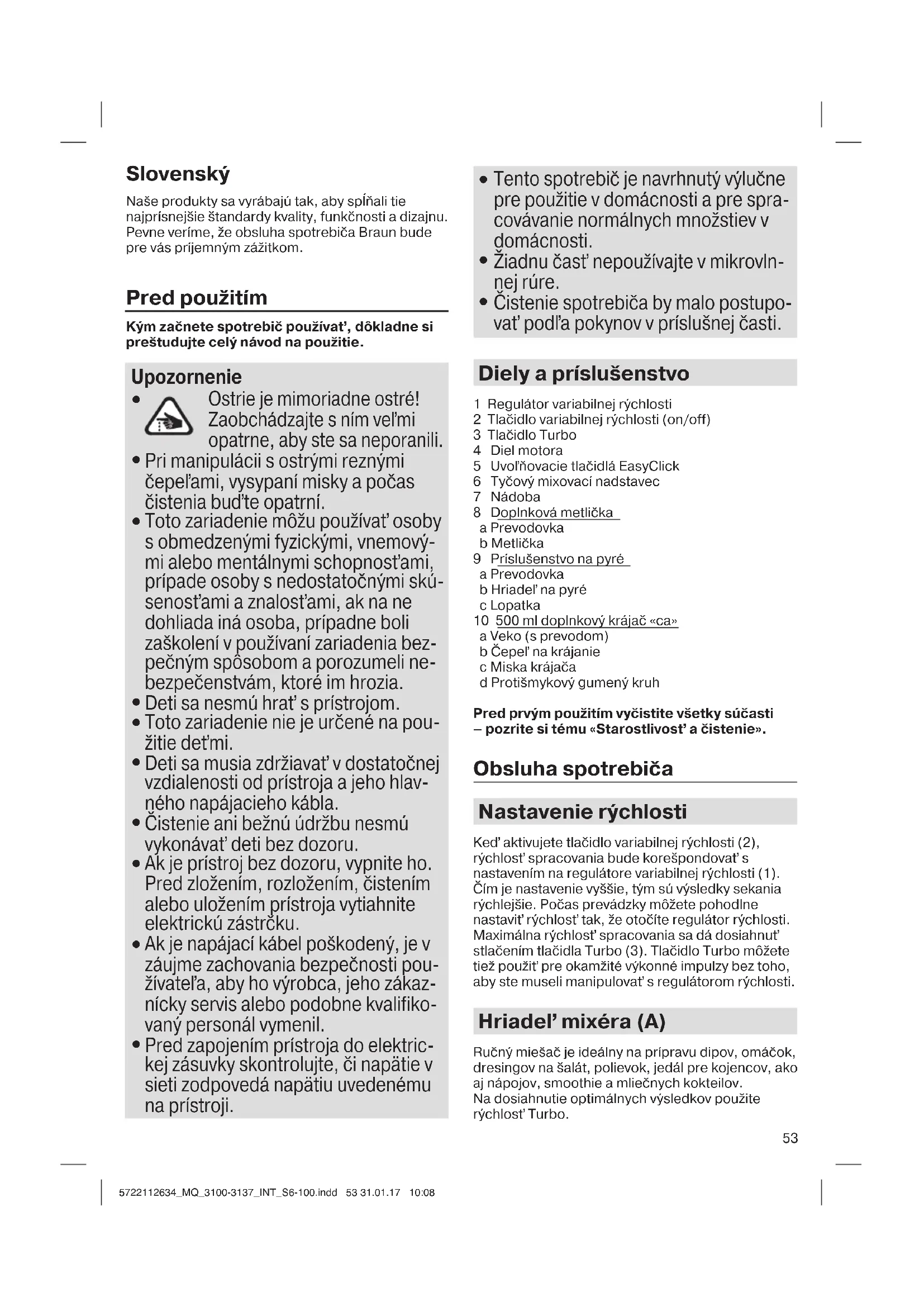 Slovenský

Naše produkty sa vyrábajú tak, aby spĺňali tie najprísnejšie štandardy kvality, funkčnosti a dizajnu. Pevne veríme, že obsluha spotrebiča Braun bude pre vás príjemným zážitkom.

Pred použitím

Kým začnete spotrebič používať, dôkladne si preštudujte celý návod na použitie.

Upozornenie

• Ostrie je mimoriadne ostré! Zaobchádzajte s ním veľmi opatrne, aby ste sa neporanili.
• Pri manipulácii s ostrými reznými čepeľami, vysypaní misky a počas čistenia buďte opatrní.
• Toto zariadenie môžu používať osoby s obmedzenými fyzickými, vnemovými alebo mentálnymi schopnosťami, prípade osoby s nedostatočnými skúsenosťami a znalosťami, ak na ne dohliada iná osoba, prípadne boli zaškolení v používaní zariadenia bezpečným spôsobom a porozumeli nebezpečenstvám, ktoré im hrozia.
• Deti sa nesmú hrať s prístrojom.
• Toto zariadenie nie je určené na použitie deťmi.
• Deti sa musia zdržiavať v dostatočnej vzdialenosti od prístroja a jeho hlavného napájacieho kábla.
• Čistenie ani bežnú údržbu nesmú vykonávať deti bez dozoru.
• Ak je prístroj bez dozoru, vypnite ho. Pred zložením, rozložením, čistením alebo uložením prístroja vytiahnite elektrickú zástrčku.
• Ak je napájací kábel poškodený, je v záujme zachovania bezpečnosti používateľa, aby ho výrobca, jeho zákaznícky servis alebo podobne kvalifikovaný personál vymenil.
• Pred zapojením prístroja do elektrickej zásuvky skontrolujte, či napätie v sieti zodpovedá napätiu uvedenému na prístroji.

• Tento spotrebič je navrhnutý výlučne pre použitie v domácnosti a pre spracovávanie normálnych množstiev v domácnosti.
• Žiadnu časť nepoužívajte v mikrovlnnej rúre.
• Čistenie spotrebiča by malo postupovať podľa pokynov v príslušnej časti.

Diely a príslušenstvo

1 Regulátor variabilnej rýchlosti
2 Tlačidlo variabilnej rýchlosti (on/off)
3 Tlačidlo Turbo
4 Diel motora
5 Uvoľňovacie tlačidlá EasyClick
6 Tyčový mixovací nadstavec
7 Nádoba
8 Doplnková metlička
a Prevodovka
b Metlička
9 Príslušenstvo na pyré
a Prevodovka
b Hriadeľ na pyré
c Lopatka
10 500 ml doplnkový krájač «ca»
a Veko (s prevodom)
b Čepeľ na krájanie
c Miska krájača
d Protišmykový gumený kruh

Pred prvým použitím vyčistite všetky súčasti – pozrite si tému «Starostlivosť a čistenie».

Obsluha spotrebiča

Nastavenie rýchlosti

Keď aktivujete tlačidlo variabilnej rýchlosti (2), rýchlosť spracovania bude korešpondovať s nastavením na regulátore variabilnej rýchlosti (1). Čím je nastavenie vyššie, tým sú výsledky sekania rýchlejšie. Počas prevádzky môžete pohodlne nastaviť rýchlosť tak, že otočíte regulátor rýchlosti. Maximálna rýchlosť spracovania sa dá dosiahnuť stlačením tlačidla Turbo (3). Tlačidlo Turbo môžete tiež použiť pre okamžité výkonné impulzy bez toho, aby ste museli manipulovať s regulátorom rýchlosti.

Hriadeľ mixéra (A)

Ručný miešač je ideálny na prípravu dipov, omáčok, dresingov na šalát, polievok, jedál pre kojencov, ako aj nápojov, smoothie a mliečnych kokteilov.
Na dosiahnutie optimálnych výsledkov použite rýchlosť Turbo.

53

5722112634_MQ_3100-3137_INT_S6-100.indd 53 31.01.17 10:08